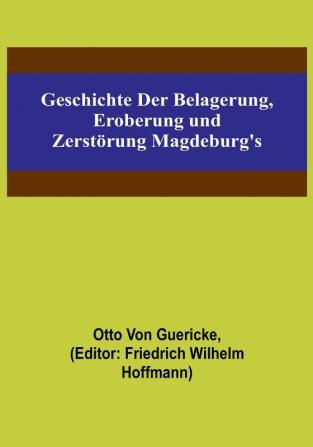 Geschichte Der Belagerung, Eroberung und Zerstörung Magdeburg's

Otto Von Guericke, (Editor: Friedrich Wilhelm Hoffmann)